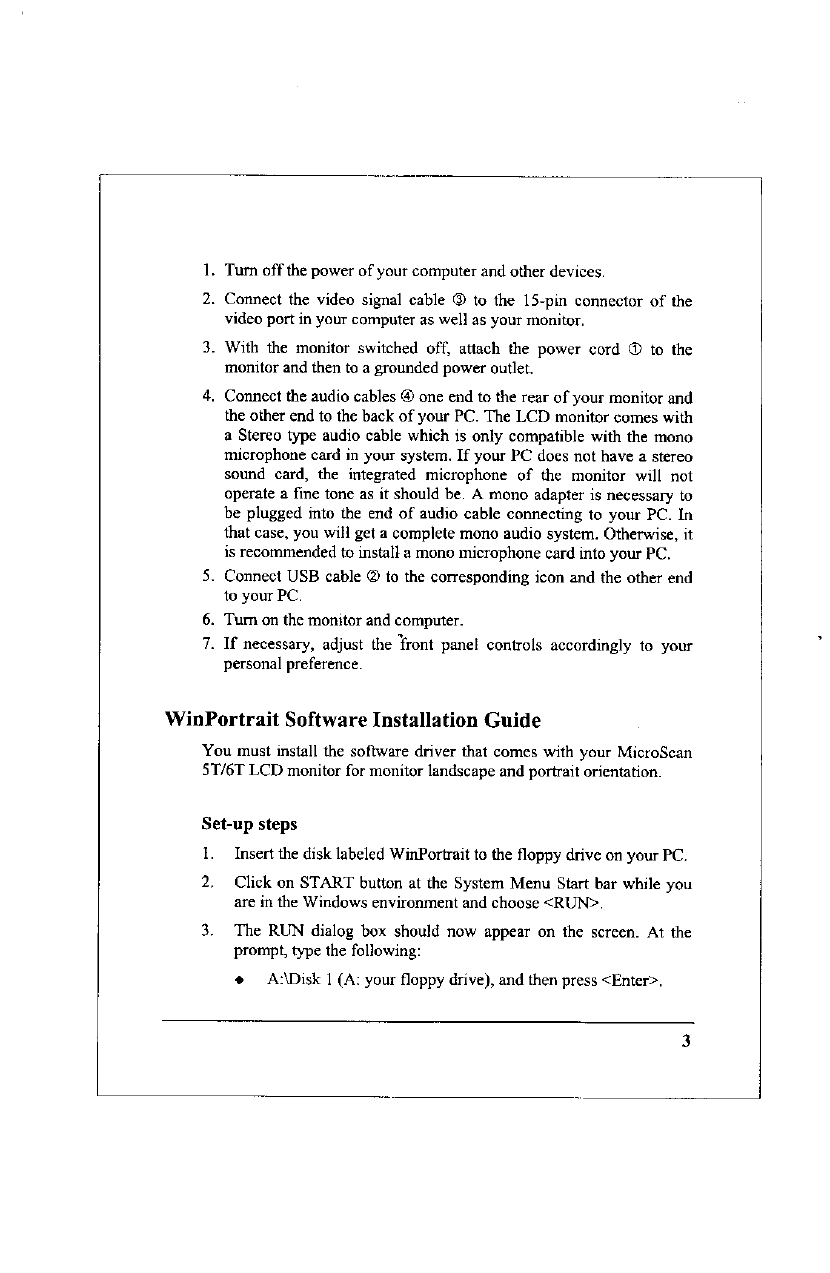 1. Turn off the power of your computer and other devices.

2. Connect the video signal cable ③ to the 15-pin connector of the video port in your computer as well as your monitor.

3. With the monitor switched off, attach the power cord ① to the monitor and then to a grounded power outlet.

4. Connect the audio cables ④ one end to the rear of your monitor and the other end to the back of your PC. The LCD monitor comes with a Stereo type audio cable which is only compatible with the mono microphone card in your system. If your PC does not have a stereo sound card, the integrated microphone of the monitor will not operate a fine tone as it should be. A mono adapter is necessary to be plugged into the end of audio cable connecting to your PC. In that case, you will get a complete mono audio system. Otherwise, it is recommended to install a mono microphone card into your PC.

5. Connect USB cable ② to the corresponding icon and the other end to your PC.

6. Turn on the monitor and computer.

7. If necessary, adjust the front panel controls accordingly to your personal preference.

WinPortrait Software Installation Guide

You must install the software driver that comes with your MicroScan 5T/6T LCD monitor for monitor landscape and portrait orientation.

Set-up steps

1. Insert the disk labeled WinPortrait to the floppy drive on your PC.

2. Click on START button at the System Menu Start bar while you are in the Windows environment and choose <RUN>.

3. The RUN dialog box should now appear on the screen. At the prompt, type the following:

◆ A:\Disk 1 (A: your floppy drive), and then press <Enter>.

3